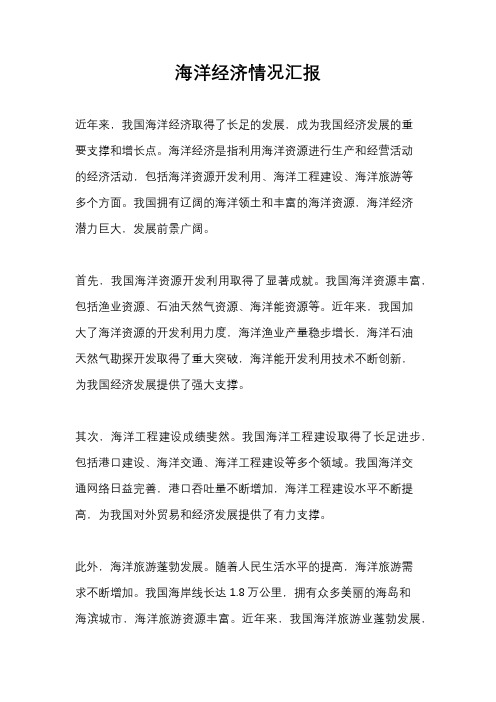 海洋经济情况汇报

近年来，我国海洋经济取得了长足的发展，成为我国经济发展的重要支撑和增长点。海洋经济是指利用海洋资源进行生产和经营活动的经济活动，包括海洋资源开发利用、海洋工程建设、海洋旅游等多个方面。我国拥有辽阔的海洋领土和丰富的海洋资源，海洋经济潜力巨大，发展前景广阔。

首先，我国海洋资源开发利用取得了显著成就。我国海洋资源丰富，包括渔业资源、石油天然气资源、海洋能资源等。近年来，我国加大了海洋资源的开发利用力度，海洋渔业产量稳步增长，海洋石油天然气勘探开发取得了重大突破，海洋能开发利用技术不断创新，为我国经济发展提供了强大支撑。

其次，海洋工程建设成绩斐然。我国海洋工程建设取得了长足进步，包括港口建设、海洋交通、海洋工程建设等多个领域。我国海洋交通网络日益完善，港口吞吐量不断增加，海洋工程建设水平不断提高，为我国对外贸易和经济发展提供了有力支撑。

此外，海洋旅游蓬勃发展。随着人民生活水平的提高，海洋旅游需求不断增加。我国海岸线长达 1.8 万公里，拥有众多美丽的海岛和海滨城市，海洋旅游资源丰富。近年来，我国海洋旅游业蓬勃发展，